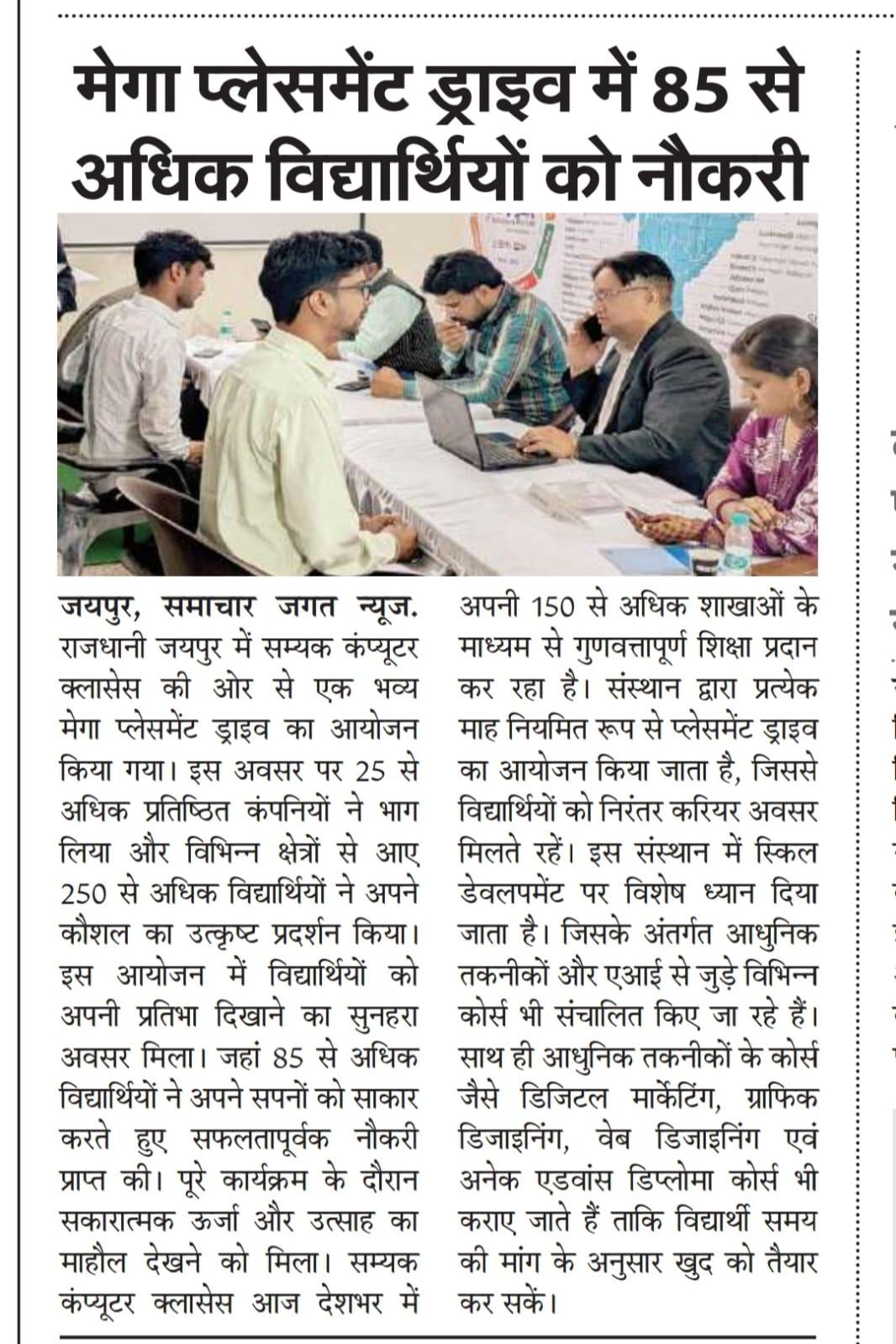 मेगा प्लेसमेंट ड्राइव में 85 से अधिक विद्यार्थियों को नौकरी

जयपुर, समाचार जगत न्यूज. राजधानी जयपुर में सम्यक कंप्यूटर क्लासेस की ओर से एक भव्य मेगा प्लेसमेंट ड्राइव का आयोजन किया गया। इस अवसर पर 25 से अधिक प्रतिष्ठित कंपनियों ने भाग लिया और विभिन्न क्षेत्रों से आए 250 से अधिक विद्यार्थियों ने अपने कौशल का उत्कृष्ट प्रदर्शन किया। इस आयोजन में विद्यार्थियों को अपनी प्रतिभा दिखाने का सुनहरा अवसर मिला। जहां 85 से अधिक विद्यार्थियों ने अपने सपनों को साकार करते हुए सफलतापूर्वक नौकरी प्राप्त की। पूरे कार्यक्रम के दौरान सकारात्मक ऊर्जा और उत्साह का माहौल देखने को मिला। सम्यक कंप्यूटर क्लासेस आज देशभर में अपनी 150 से अधिक शाखाओं के माध्यम से गुणवत्तापूर्ण शिक्षा प्रदान कर रहा है। संस्थान द्वारा प्रत्येक माह नियमित रूप से प्लेसमेंट ड्राइव का आयोजन किया जाता है, जिससे विद्यार्थियों को निरंतर करियर अवसर मिलते रहें। इस संस्थान में स्किल डेवलपमेंट पर विशेष ध्यान दिया जाता है। जिसके अंतर्गत आधुनिक तकनीकों और एआई से जुड़े विभिन्न कोर्स भी संचालित किए जा रहे हैं। साथ ही आधुनिक तकनीकों के कोर्स जैसे डिजिटल मार्केटिंग, ग्राफिक डिजाइनिंग, वेब डिजाइनिंग एवं अनेक एडवांस डिप्लोमा कोर्स भी कराए जाते हैं ताकि विद्यार्थी समय की मांग के अनुसार खुद को तैयार कर सकें।